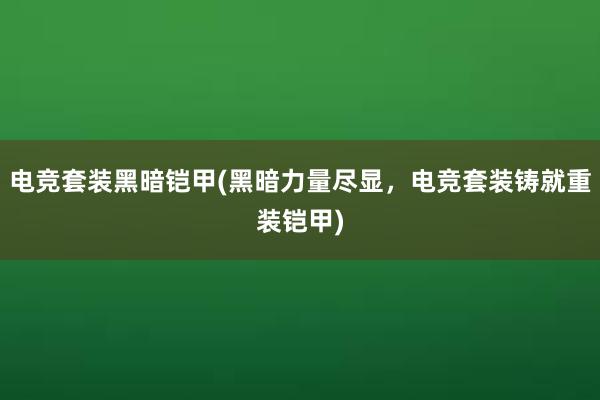 电竞套装黑暗铠甲(黑暗力量尽显，电竞套装铸就重装铠甲)